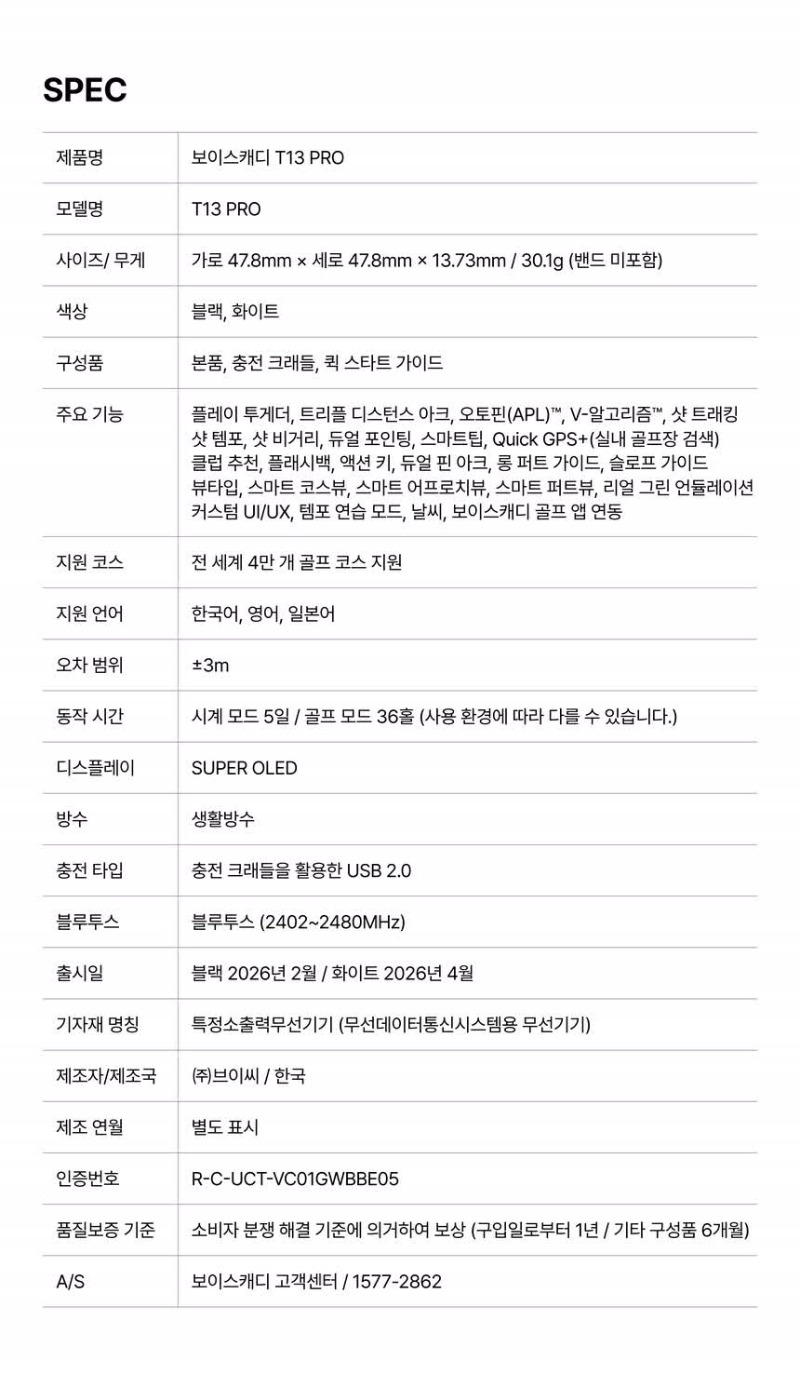 SPEC

| | |
|---|---|
| 제품명 | 보이스캐디 T13 PRO |
| 모델명 | T13 PRO |
| 사이즈/ 무게 | 가로 47.8mm × 세로 47.8mm × 13.73mm / 30.1g (밴드 미포함) |
| 색상 | 블랙, 화이트 |
| 구성품 | 본품, 충전 크래들, 퀵 스타트 가이드 |
| 주요 기능 | 플레이 투게더, 트리플 디스턴스 아크, 오토핀(APL)™, V-알고리즘™, 샷 트래킹 샷 템포, 샷 비거리, 듀얼 포인팅, 스마트팁, Quick GPS+(실내 골프장 검색) 클럽 추천, 플래시백, 액션 키, 듀얼 핀 아크, 롱 퍼트 가이드, 슬로프 가이드 뷰타입, 스마트 코스뷰, 스마트 어프로치뷰, 스마트 퍼트뷰, 리얼 그린 언듈레이션 커스텀 UI/UX, 템포 연습 모드, 날씨, 보이스캐디 골프 앱 연동 |
| 지원 코스 | 전 세계 4만 개 골프 코스 지원 |
| 지원 언어 | 한국어, 영어, 일본어 |
| 오차 범위 | ±3m |
| 동작 시간 | 시계 모드 5일 / 골프 모드 36홀 (사용 환경에 따라 다를 수 있습니다.) |
| 디스플레이 | SUPER OLED |
| 방수 | 생활방수 |
| 충전 타입 | 충전 크래들을 활용한 USB 2.0 |
| 블루투스 | 블루투스 (2402~2480MHz) |
| 출시일 | 블랙 2026년 2월 / 화이트 2026년 4월 |
| 기자재 명칭 | 특정소출력무선기기 (무선데이터통신시스템용 무선기기) |
| 제조자/제조국 | ㈜브이씨 / 한국 |
| 제조 연월 | 별도 표시 |
| 인증번호 | R-C-UCT-VC01GWBBE05 |
| 품질보증 기준 | 소비자 분쟁 해결 기준에 의거하여 보상 (구입일로부터 1년 / 기타 구성품 6개월) |
| A/S | 보이스캐디 고객센터 / 1577-2862 |